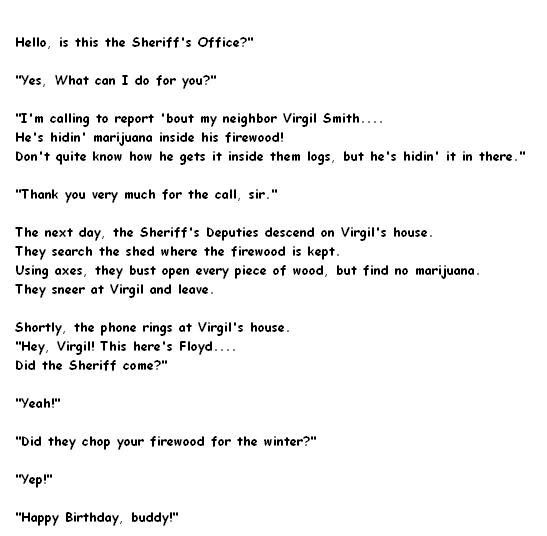 Hello, is this the Sheriff's Office?"

"Yes, What can I do for you?"

"I'm calling to report 'bout my neighbor Virgil Smith....
He's hidin' marijuana inside his firewood!
Don't quite know how he gets it inside them logs, but he's hidin' it in there."

"Thank you very much for the call, sir."

The next day, the Sheriff's Deputies descend on Virgil's house.
They search the shed where the firewood is kept.
Using axes, they bust open every piece of wood, but find no marijuana.
They sneer at Virgil and leave.

Shortly, the phone rings at Virgil's house.
"Hey, Virgil! This here's Floyd....
Did the Sheriff come?"

"Yeah!"

"Did they chop your firewood for the winter?"

"Yep!"

"Happy Birthday, buddy!"